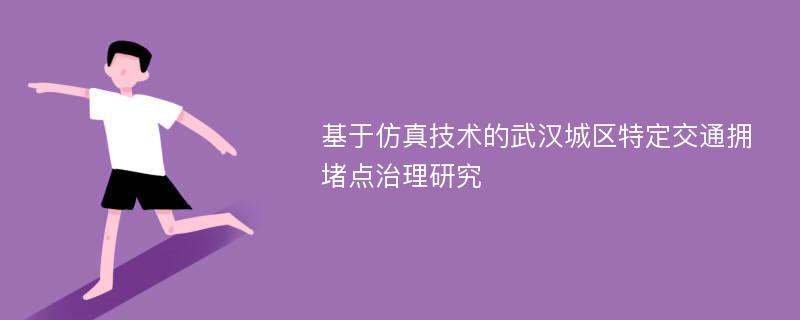 基于仿真技术的武汉城区特定交通拥堵点治理研究